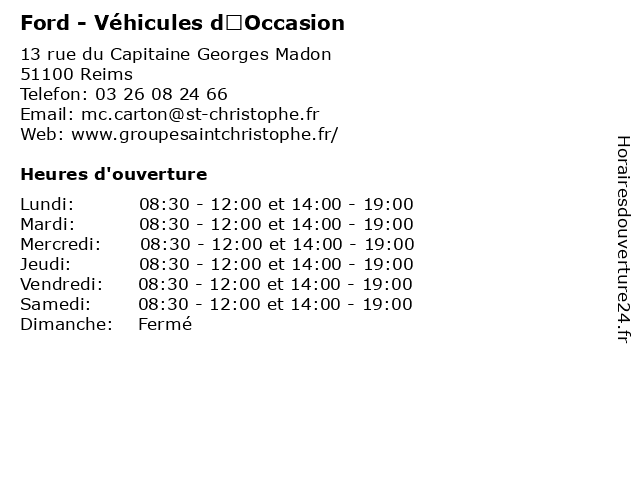 Ford - Véhicules d□Occasion

13 rue du Capitaine Georges Madon
51100 Reims
Telefon: 03 26 08 24 66
Email: mc.carton@st-christophe.fr
Web: www.groupesaintchristophe.fr/

Heures d'ouverture

| | |
|---|---|
| Lundi: | 08:30 - 12:00 et 14:00 - 19:00 |
| Mardi: | 08:30 - 12:00 et 14:00 - 19:00 |
| Mercredi: | 08:30 - 12:00 et 14:00 - 19:00 |
| Jeudi: | 08:30 - 12:00 et 14:00 - 19:00 |
| Vendredi: | 08:30 - 12:00 et 14:00 - 19:00 |
| Samedi: | 08:30 - 12:00 et 14:00 - 19:00 |
| Dimanche: | Fermé |

Horairesdouverture24.fr